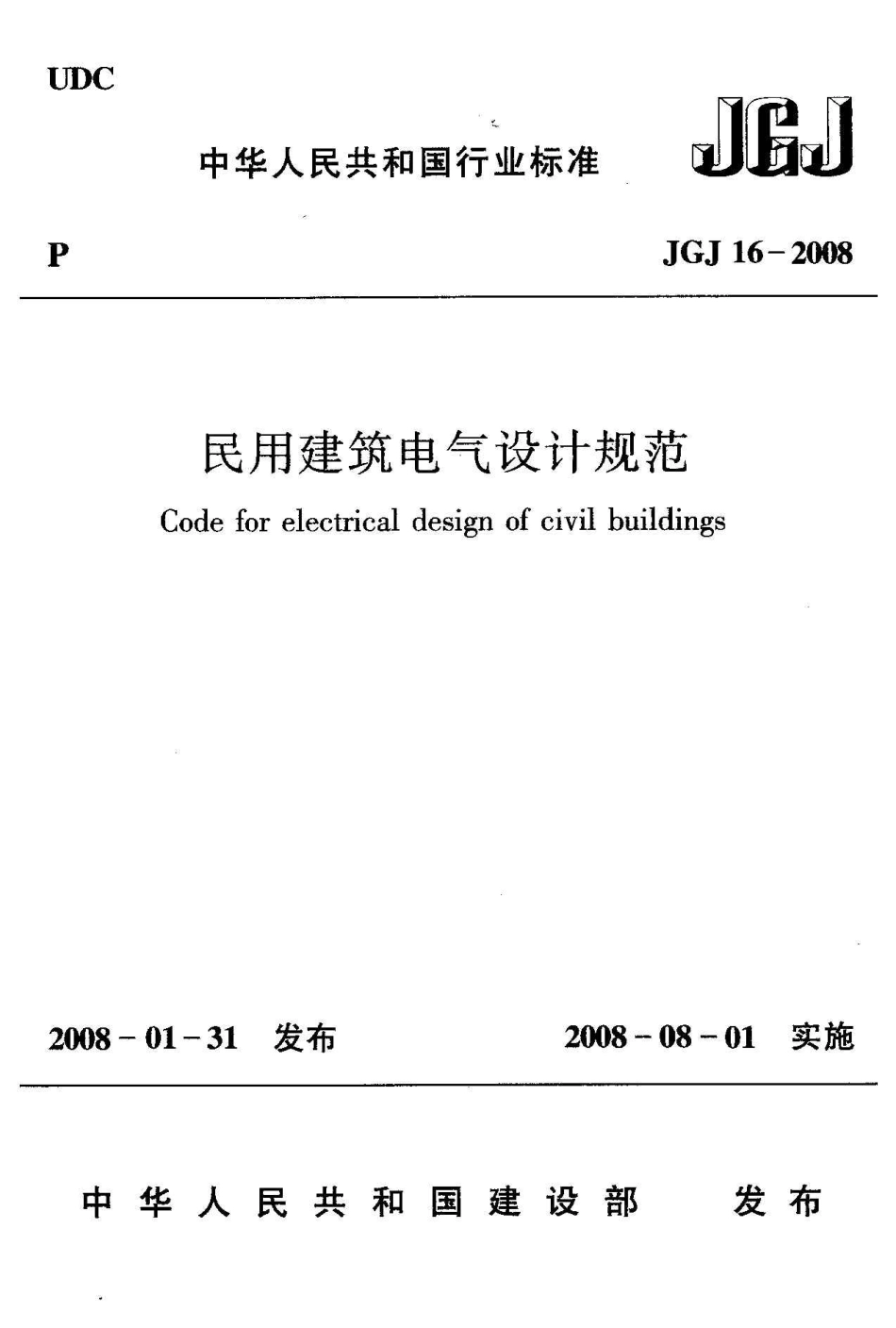 UDC

中华人民共和国行业标准 JGJ

P JGJ 16－2008

民用建筑电气设计规范

Code for electrical design of civil buildings

2008－01－31 发布 2008－08－01 实施

中华人民共和国建设部 发布